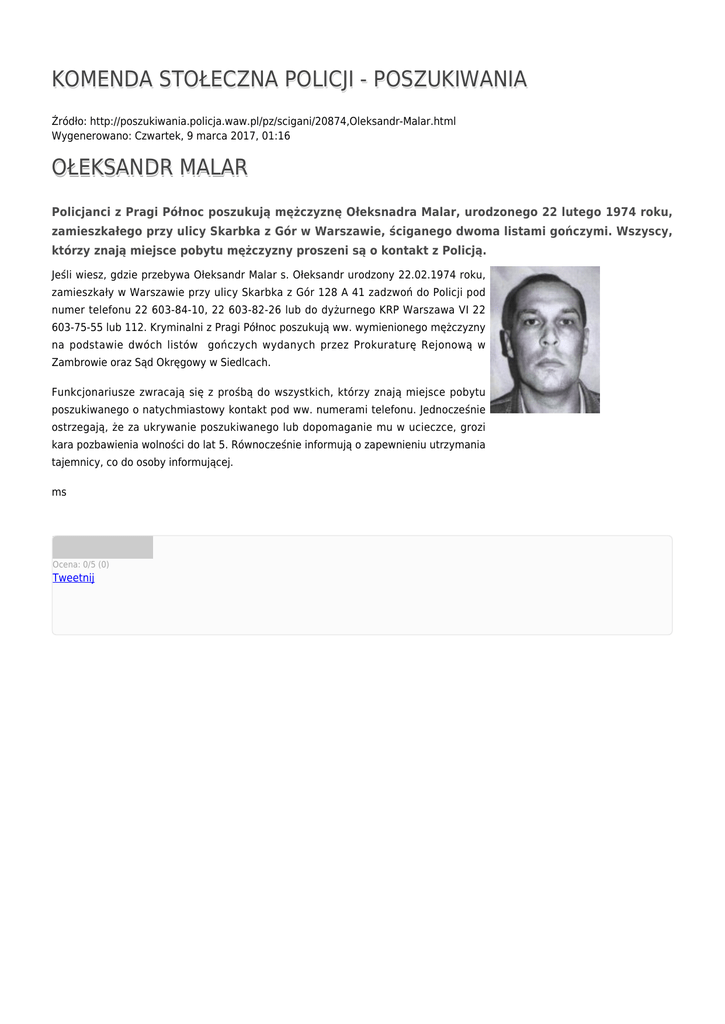 KOMENDA STOŁECZNA POLICJI - POSZUKIWANIA

Źródło: http://poszukiwania.policja.waw.pl/pz/scigani/20874,Oleksandr-Malar.html
Wygenerowano: Czwartek, 9 marca 2017, 01:16

OŁEKSANDR MALAR

Policjanci z Pragi Północ poszukują mężczyznę Ołeksnadra Malar, urodzonego 22 lutego 1974 roku, zamieszkałego przy ulicy Skarbka z Gór w Warszawie, ściganego dwoma listami gończymi. Wszyscy, którzy znają miejsce pobytu mężczyzny proszeni są o kontakt z Policją.

Jeśli wiesz, gdzie przebywa Ołeksandr Malar s. Ołeksandr urodzony 22.02.1974 roku, zamieszkały w Warszawie przy ulicy Skarbka z Gór 128 A 41 zadzwoń do Policji pod numer telefonu 22 603-84-10, 22 603-82-26 lub do dyżurnego KRP Warszawa VI 22 603-75-55 lub 112. Kryminalni z Pragi Północ poszukują ww. wymienionego mężczyzny na podstawie dwóch listów gończych wydanych przez Prokuraturę Rejonową w Zambrowie oraz Sąd Okręgowy w Siedlcach.

Funkcjonariusze zwracają się z prośbą do wszystkich, którzy znają miejsce pobytu poszukiwanego o natychmiastowy kontakt pod ww. numerami telefonu. Jednocześnie ostrzegają, że za ukrywanie poszukiwanego lub dopomaganie mu w ucieczce, grozi kara pozbawienia wolności do lat 5. Równocześnie informują o zapewnieniu utrzymania tajemnicy, co do osoby informującej.

ms

Ocena: 0/5 (0)
Tweetnij